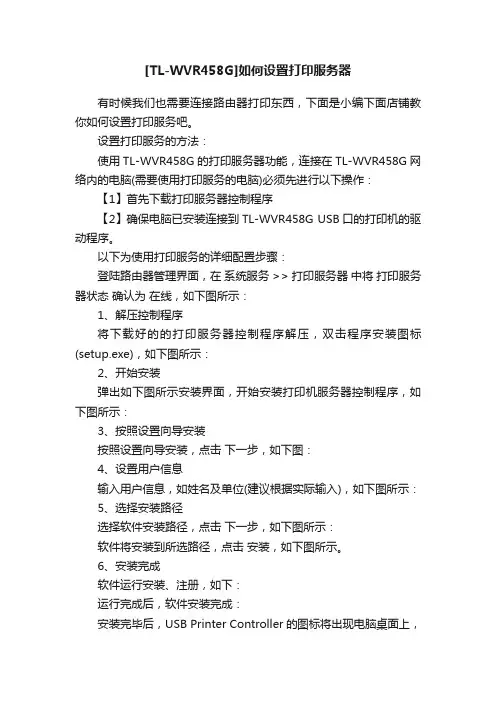 [TL-WVR458G]如何设置打印服务器

有时候我们也需要连接路由器打印东西，下面是小编下面店铺教你如何设置打印服务吧。

设置打印服务的方法：

使用 TL-WVR458G 的打印服务器功能，连接在 TL-WVR458G 网络内的电脑(需要使用打印服务的电脑)必须先进行以下操作：

【1】首先下载打印服务器控制程序

【2】确保电脑已安装连接到 TL-WVR458G USB 口的打印机的驱动程序。

以下为使用打印服务的详细配置步骤：

登陆路由器管理界面，在 系统服务 >> 打印服务器 中将 打印服务器状态 确认为 在线，如下图所示：

1、解压控制程序

将下载好的的打印服务器控制程序解压，双击程序安装图标(setup.exe)，如下图所示：

2、开始安装

弹出如下图所示安装界面，开始安装打印机服务器控制程序，如下图所示：

3、按照设置向导安装

按照设置向导安装，点击 下一步，如下图：

4、设置用户信息

输入用户信息，如姓名及单位(建议根据实际输入)，如下图所示：

5、选择安装路径

选择软件安装路径，点击 下一步，如下图所示：

软件将安装到所选路径，点击 安装，如下图所示。

6、安装完成

软件运行安装、注册，如下：

运行完成后，软件安装完成：

安装完毕后，USB Printer Controller 的图标将出现电脑桌面上，